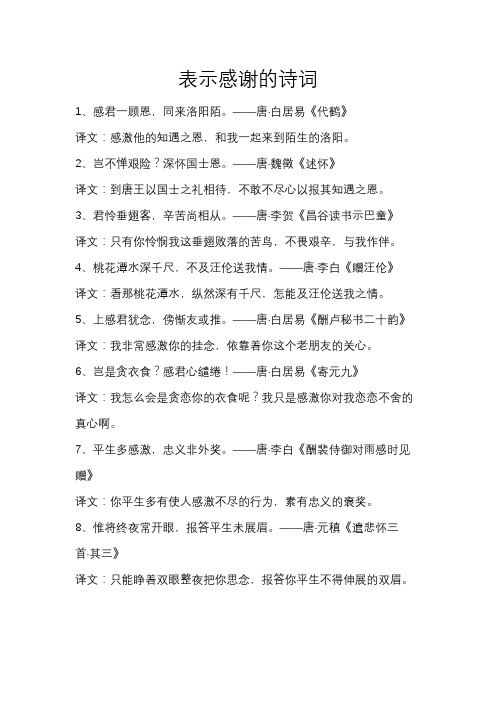 表示感谢的诗词

1、感君一顾恩，同来洛阳陌。——唐·白居易《代鹤》

译文：感激他的知遇之恩，和我一起来到陌生的洛阳。

2、岂不惮艰险？深怀国士恩。——唐·魏徵《述怀》

译文：到唐王以国士之礼相待，不敢不尽心以报其知遇之恩。

3、君怜垂翅客，辛苦尚相从。——唐·李贺《昌谷读书示巴童》

译文：只有你怜悯我这垂翅败落的苦鸟，不畏艰辛，与我作伴。

4、桃花潭水深千尺，不及汪伦送我情。——唐·李白《赠汪伦》

译文：看那桃花潭水，纵然深有千尺，怎能及汪伦送我之情。

5、上感君犹念，傍惭友或推。——唐·白居易《酬卢秘书二十韵》

译文：我非常感激你的挂念，依靠着你这个老朋友的关心。

6、岂是贪衣食？感君心缱绻！——唐·白居易《寄元九》

译文：我怎么会是贪恋你的衣食呢？我只是感激你对我恋恋不舍的真心啊。

7、平生多感激，忠义非外奖。——唐·李白《酬裴侍御对雨感时见赠》

译文：你平生多有使人感激不尽的行为，素有忠义的褒奖。

8、惟将终夜常开眼，报答平生未展眉。——唐·元稹《遣悲怀三首·其三》

译文：只能睁着双眼整夜把你思念，报答你平生不得伸展的双眉。